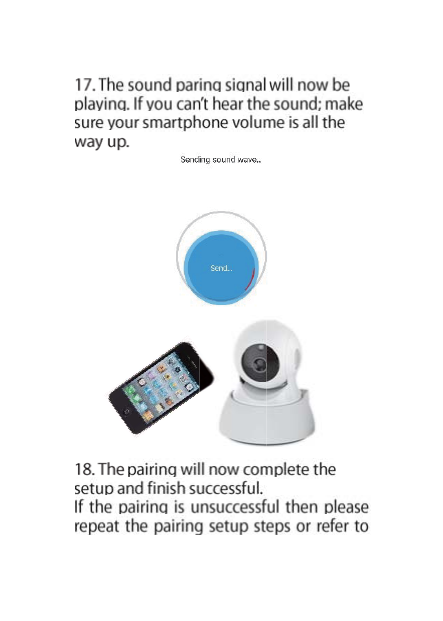 17. The sound paring signal will now be playing. If you can't hear the sound; make sure your smartphone volume is all the way up.

Sending sound wave..

Send..

18. The pairing will now complete the setup and finish successful.

If the pairing is unsuccessful then please repeat the pairing setup steps or refer to